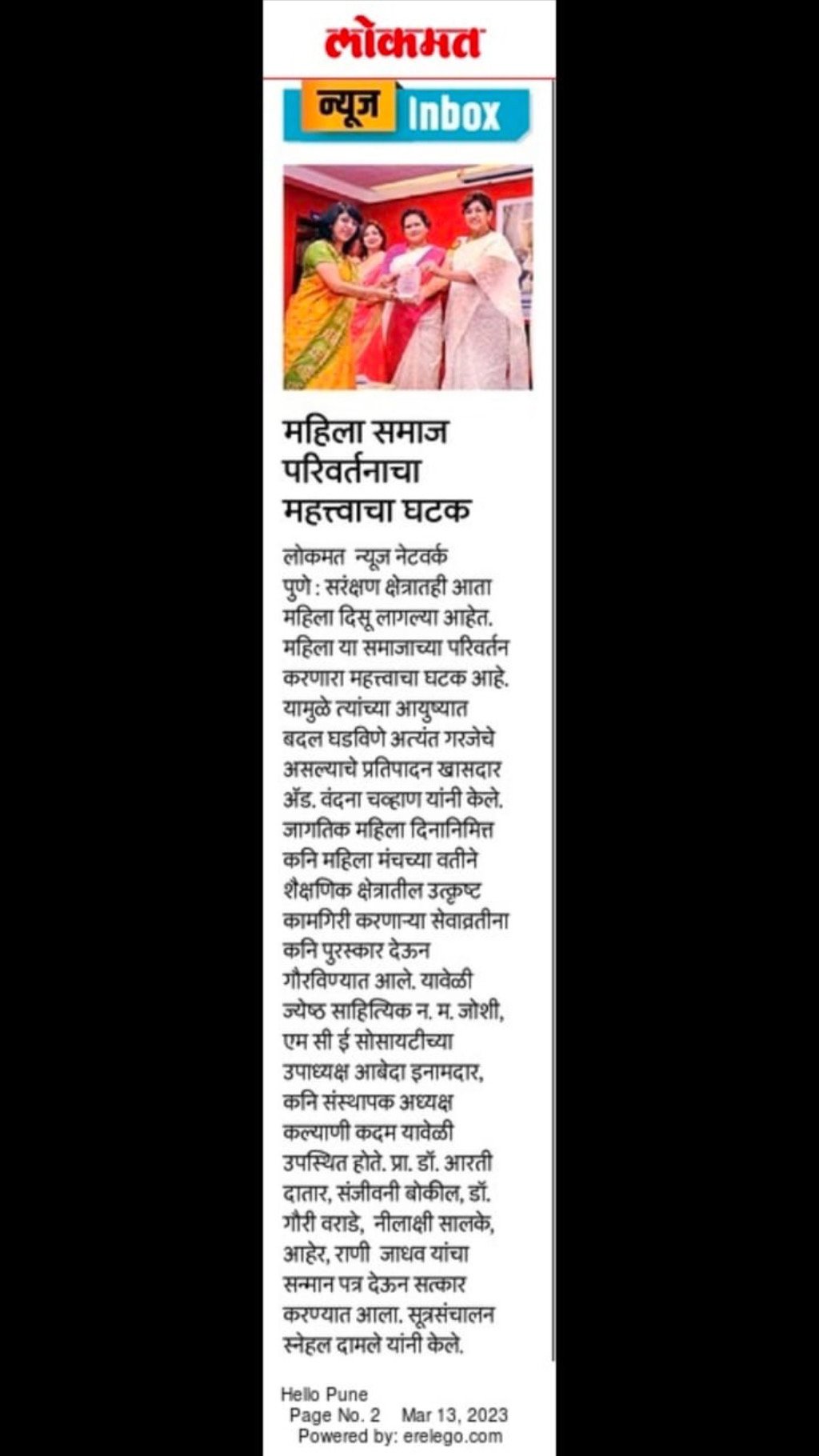 लोकमत

न्यूज Inbox

महिला समाज परिवर्तनाचा महत्त्वाचा घटक

लोकमत न्यूज नेटवर्क
पुणे : सरंक्षण क्षेत्रातही आता महिला दिसू लागल्या आहेत. महिला या समाजाच्या परिवर्तन करणारा महत्त्वाचा घटक आहे. यामुळे त्यांच्या आयुष्यात बदल घडविणे अत्यंत गरजेचे असल्याचे प्रतिपादन खासदार ॲड. वंदना चव्हाण यांनी केले. जागतिक महिला दिनानिमित्त कनि महिला मंचच्या वतीने शैक्षणिक क्षेत्रातील उत्कृष्ट कामगिरी करणाऱ्या सेवाव्रतीना कनि पुरस्कार देऊन गौरविण्यात आले. यावेळी ज्येष्ठ साहित्यिक न. म. जोशी, एम सी ई सोसायटीच्या उपाध्यक्ष आबेदा इनामदार, कनि संस्थापक अध्यक्ष कल्याणी कदम यावेळी उपस्थित होते. प्रा. डॉ. आरती दातार, संजीवनी बोकील, डॉ. गौरी वराडे, नीलाक्षी सालके, आहेर, राणी जाधव यांचा सन्मान पत्र देऊन सत्कार करण्यात आला. सूत्रसंचालन स्नेहल दामले यांनी केले.

Hello Pune
Page No. 2 Mar 13, 2023
Powered by: erelego.com